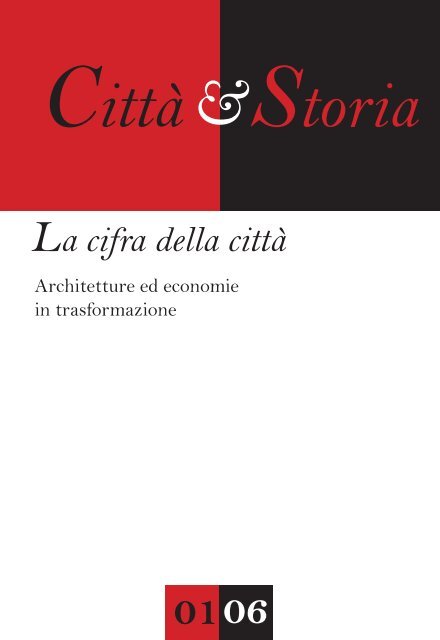 Città & Storia

La cifra della città

Architetture ed economie in trasformazione

01 06